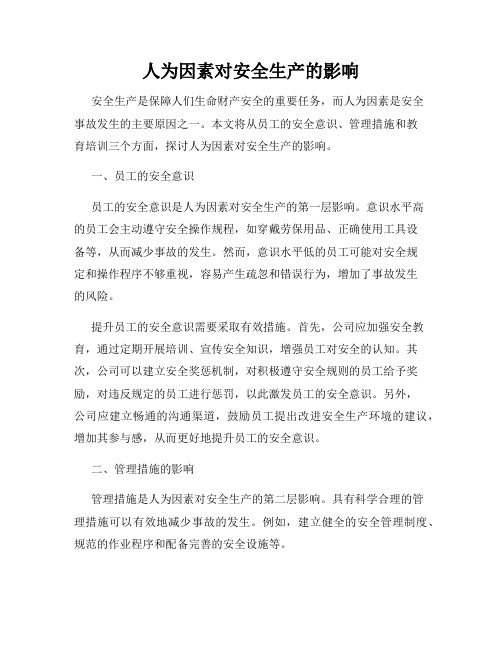 人为因素对安全生产的影响

安全生产是保障人们生命财产安全的重要任务，而人为因素是安全事故发生的主要原因之一。本文将从员工的安全意识、管理措施和教育培训三个方面，探讨人为因素对安全生产的影响。

一、员工的安全意识

员工的安全意识是人为因素对安全生产的第一层影响。意识水平高的员工会主动遵守安全操作规程，如穿戴劳保用品、正确使用工具设备等，从而减少事故的发生。然而，意识水平低的员工可能对安全规定和操作程序不够重视，容易产生疏忽和错误行为，增加了事故发生的风险。

提升员工的安全意识需要采取有效措施。首先，公司应加强安全教育，通过定期开展培训、宣传安全知识，增强员工对安全的认知。其次，公司可以建立安全奖惩机制，对积极遵守安全规则的员工给予奖励，对违反规定的员工进行惩罚，以此激发员工的安全意识。另外，公司应建立畅通的沟通渠道，鼓励员工提出改进安全生产环境的建议，增加其参与感，从而更好地提升员工的安全意识。

二、管理措施的影响

管理措施是人为因素对安全生产的第二层影响。具有科学合理的管理措施可以有效地减少事故的发生。例如，建立健全的安全管理制度、规范的作业程序和配备完善的安全设施等。